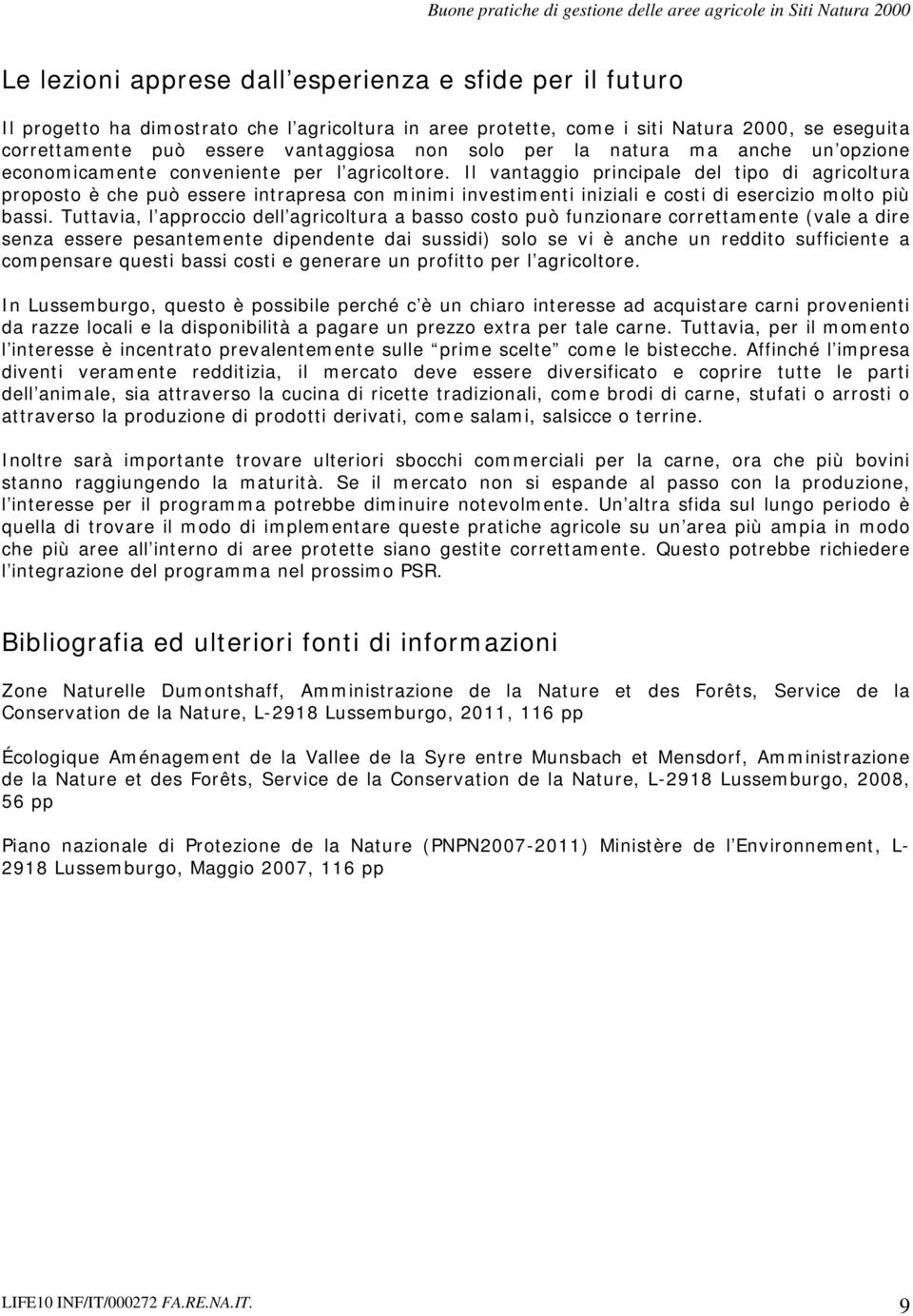 Buone pratiche di gestione delle aree agricole in Siti Natura 2000

Le lezioni apprese dall esperienza e sfide per il futuro

Il progetto ha dimostrato che l agricoltura in aree protette, come i siti Natura 2000, se eseguita correttamente può essere vantaggiosa non solo per la natura ma anche un opzione economicamente conveniente per l agricoltore. Il vantaggio principale del tipo di agricoltura proposto è che può essere intrapresa con minimi investimenti iniziali e costi di esercizio molto più bassi. Tuttavia, l approccio dell agricoltura a basso costo può funzionare correttamente (vale a dire senza essere pesantemente dipendente dai sussidi) solo se vi è anche un reddito sufficiente a compensare questi bassi costi e generare un profitto per l agricoltore.

In Lussemburgo, questo è possibile perché c è un chiaro interesse ad acquistare carni provenienti da razze locali e la disponibilità a pagare un prezzo extra per tale carne. Tuttavia, per il momento l interesse è incentrato prevalentemente sulle prime scelte come le bistecche. Affinché l impresa diventi veramente redditizia, il mercato deve essere diversificato e coprire tutte le parti dell animale, sia attraverso la cucina di ricette tradizionali, come brodi di carne, stufati o arrosti o attraverso la produzione di prodotti derivati, come salami, salsicce o terrine.

Inoltre sarà importante trovare ulteriori sbocchi commerciali per la carne, ora che più bovini stanno raggiungendo la maturità. Se il mercato non si espande al passo con la produzione, l interesse per il programma potrebbe diminuire notevolmente. Un altra sfida sul lungo periodo è quella di trovare il modo di implementare queste pratiche agricole su un area più ampia in modo che più aree all interno di aree protette siano gestite correttamente. Questo potrebbe richiedere l integrazione del programma nel prossimo PSR.

Bibliografia ed ulteriori fonti di informazioni

Zone Naturelle Dumontshaff, Amministrazione de la Nature et des Forêts, Service de la Conservation de la Nature, L-2918 Lussemburgo, 2011, 116 pp

Écologique Aménagement de la Vallee de la Syre entre Munsbach et Mensdorf, Amministrazione de la Nature et des Forêts, Service de la Conservation de la Nature, L-2918 Lussemburgo, 2008, 56 pp

Piano nazionale di Protezione de la Nature (PNPN2007-2011) Ministère de l Environnement, L-2918 Lussemburgo, Maggio 2007, 116 pp

LIFE10 INF/IT/000272 FA.RE.NA.IT.

9